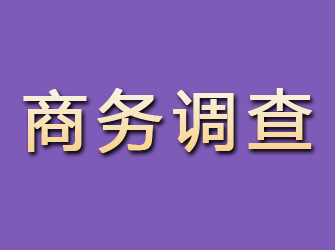 商务调查